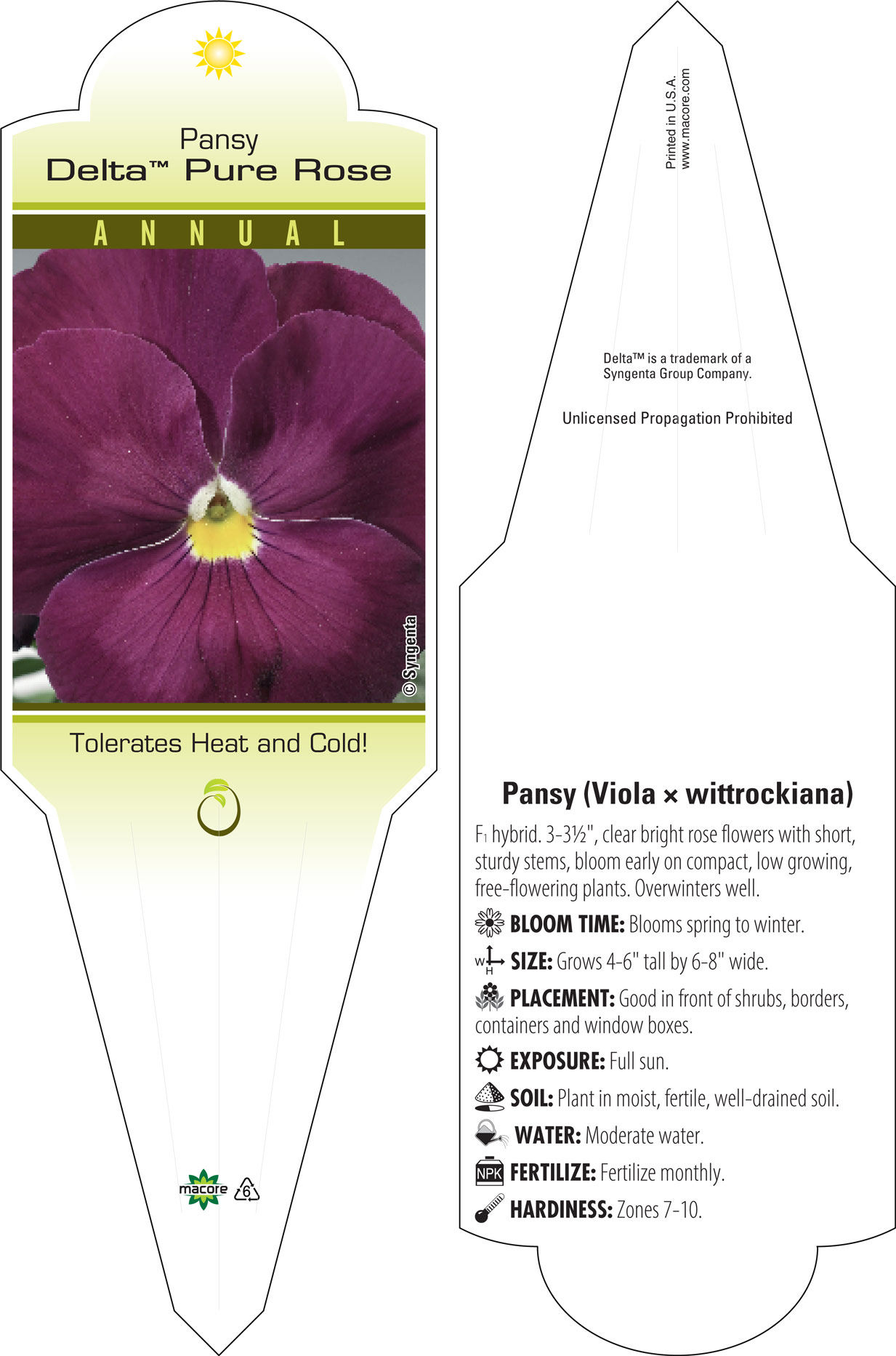 Pansy
Delta™ Pure Rose

ANNUAL

© Syngenta

Tolerates Heat and Cold!

macore 6

Printed in U.S.A.
www.macore.com

Delta™ is a trademark of a Syngenta Group Company.

Unlicensed Propagation Prohibited

Pansy (Viola × wittrockiana)

F1 hybrid. 3-3½", clear bright rose flowers with short, sturdy stems, bloom early on compact, low growing, free-flowering plants. Overwinters well.

BLOOM TIME: Blooms spring to winter.

W H SIZE: Grows 4-6" tall by 6-8" wide.

PLACEMENT: Good in front of shrubs, borders, containers and window boxes.

EXPOSURE: Full sun.

SOIL: Plant in moist, fertile, well-drained soil.

WATER: Moderate water.

NPK FERTILIZE: Fertilize monthly.

HARDINESS: Zones 7-10.